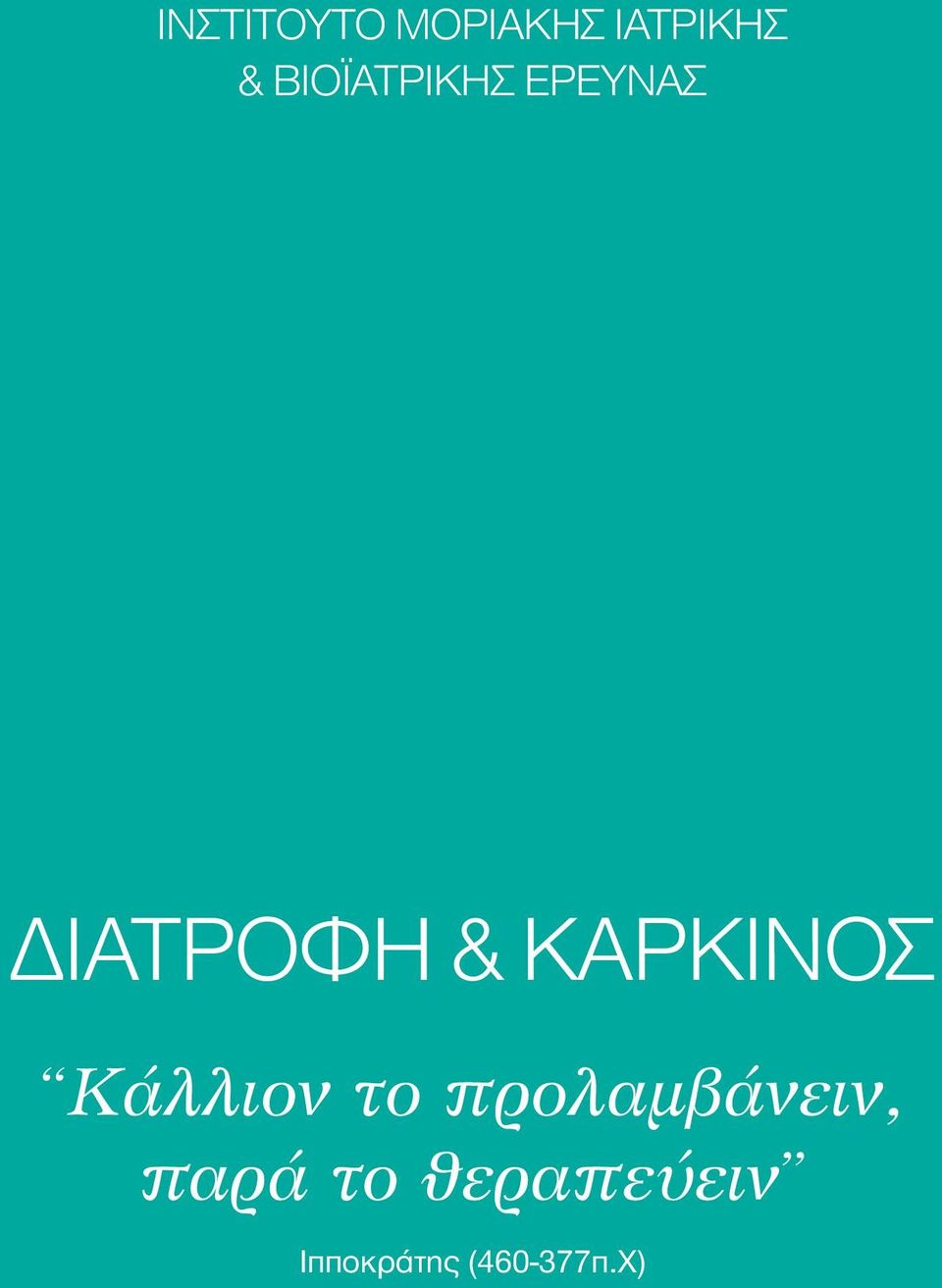 ΙΝΣΤΙΤΟΥΤΟ ΜΟΡΙΑΚΗΣ ΙΑΤΡΙΚΗΣ
& ΒΙΟΪΑΤΡΙΚΗΣ ΕΡΕΥΝΑΣ

ΔΙΑΤΡΟΦΗ & ΚΑΡΚΙΝΟΣ

“Κάλλιον το προλαμβάνειν, παρά το θεραπεύειν”

Ιπποκράτης (460-377π.Χ)